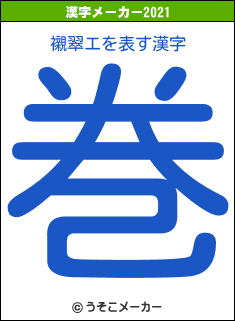 漢字メーカー2021

襯翠エを表す漢字

巻

© うそこメーカー